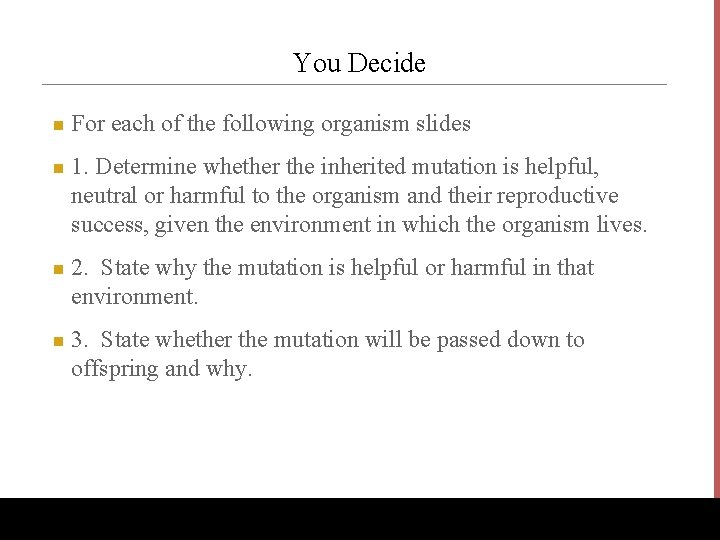 You Decide

For each of the following organism slides

1. Determine whether the inherited mutation is helpful, neutral or harmful to the organism and their reproductive success, given the environment in which the organism lives.

2. State why the mutation is helpful or harmful in that environment.

3. State whether the mutation will be passed down to offspring and why.